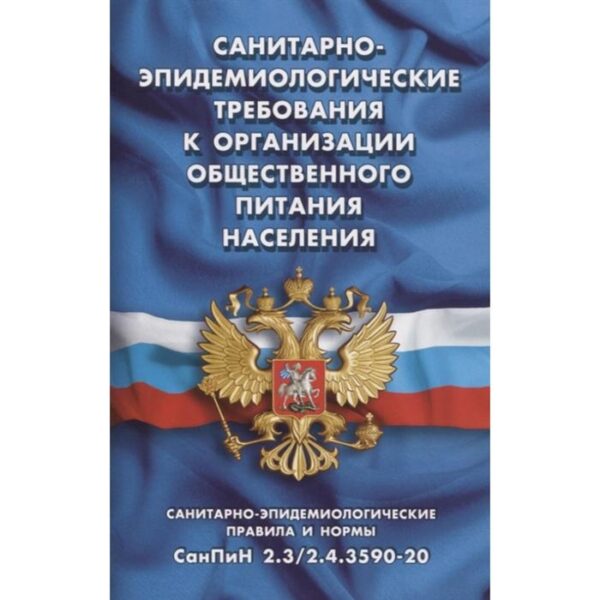 САНИТАРНО-ЭПИДЕМИОЛОГИЧЕСКИЕ ТРЕБОВАНИЯ К ОРГАНИЗАЦИИ ОБЩЕСТВЕННОГО ПИТАНИЯ НАСЕЛЕНИЯ

САНИТАРНО-ЭПИДЕМИОЛОГИЧЕСКИЕ ПРАВИЛА И НОРМЫ

СанПиН 2.3/2.4.3590-20